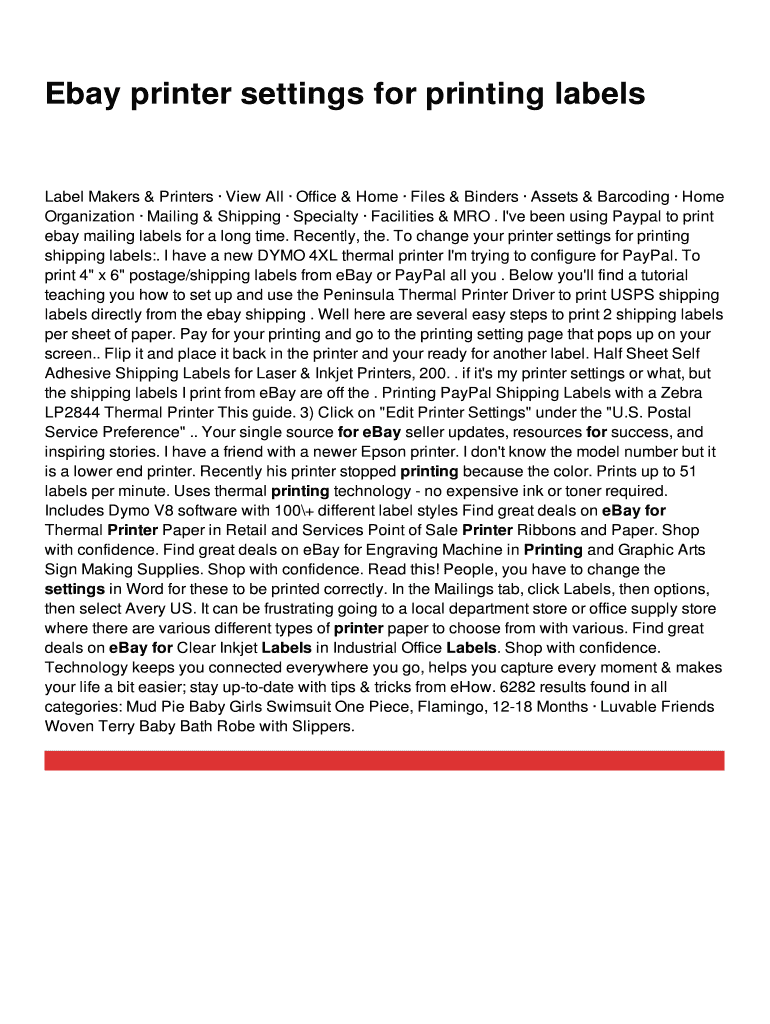 Ebay printer settings for printing labels

Label Makers & Printers · View All · Office & Home · Files & Binders · Assets & Barcoding · Home Organization · Mailing & Shipping · Specialty · Facilities & MRO . I've been using Paypal to print ebay mailing labels for a long time. Recently, the. To change your printer settings for printing shipping labels:. I have a new DYMO 4XL thermal printer I'm trying to configure for PayPal. To print 4" x 6" postage/shipping labels from eBay or PayPal all you . Below you'll find a tutorial teaching you how to set up and use the Peninsula Thermal Printer Driver to print USPS shipping labels directly from the ebay shipping . Well here are several easy steps to print 2 shipping labels per sheet of paper. Pay for your printing and go to the printing setting page that pops up on your screen.. Flip it and place it back in the printer and your ready for another label. Half Sheet Self Adhesive Shipping Labels for Laser & Inkjet Printers, 200. . if it's my printer settings or what, but the shipping labels I print from eBay are off the . Printing PayPal Shipping Labels with a Zebra LP2844 Thermal Printer This guide. 3) Click on "Edit Printer Settings" under the "U.S. Postal Service Preference" .. Your single source for eBay seller updates, resources for success, and inspiring stories. I have a friend with a newer Epson printer. I don't know the model number but it is a lower end printer. Recently his printer stopped printing because the color. Prints up to 51 labels per minute. Uses thermal printing technology - no expensive ink or toner required. Includes Dymo V8 software with 100\+ different label styles Find great deals on eBay for Thermal Printer Paper in Retail and Services Point of Sale Printer Ribbons and Paper. Shop with confidence. Find great deals on eBay for Engraving Machine in Printing and Graphic Arts Sign Making Supplies. Shop with confidence. Read this! People, you have to change the settings in Word for these to be printed correctly. In the Mailings tab, click Labels, then options, then select Avery US. It can be frustrating going to a local department store or office supply store where there are various different types of printer paper to choose from with various. Find great deals on eBay for Clear Inkjet Labels in Industrial Office Labels. Shop with confidence. Technology keeps you connected everywhere you go, helps you capture every moment & makes your life a bit easier; stay up-to-date with tips & tricks from eHow. 6282 results found in all categories: Mud Pie Baby Girls Swimsuit One Piece, Flamingo, 12-18 Months · Luvable Friends Woven Terry Baby Bath Robe with Slippers.